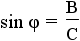 $\sin \varphi = \frac{B}{C}$